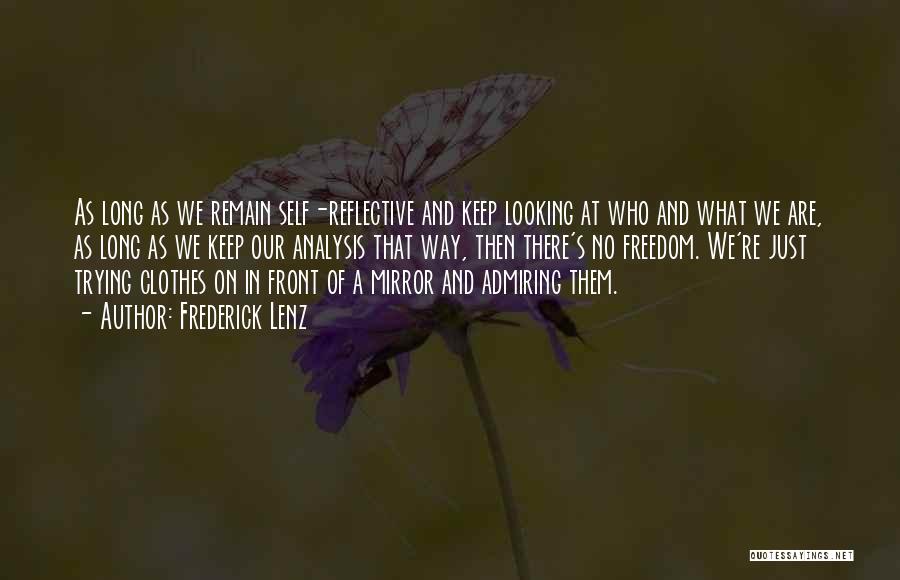 As long as we remain self-reflective and keep looking at who and what we are, as long as we keep our analysis that way, then there's no freedom. We're just trying clothes on in front of a mirror and admiring them.
- Author: Frederick Lenz

QUOTESSAYINGS.NET